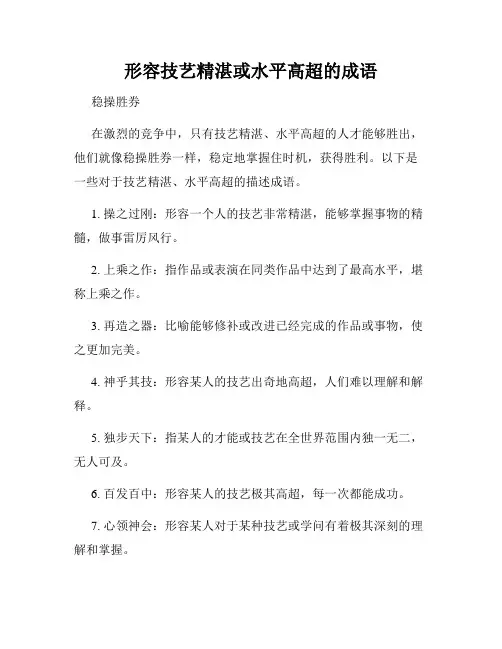 形容技艺精湛或水平高超的成语

稳操胜券

在激烈的竞争中，只有技艺精湛、水平高超的人才能够胜出，他们就像稳操胜券一样，稳定地掌握住时机，获得胜利。以下是一些对于技艺精湛、水平高超的描述成语。

1. 操之过刚：形容一个人的技艺非常精湛，能够掌握事物的精髓，做事雷厉风行。

2. 上乘之作：指作品或表演在同类作品中达到了最高水平，堪称上乘之作。

3. 再造之器：比喻能够修补或改进已经完成的作品或事物，使之更加完美。

4. 神乎其技：形容某人的技艺出奇地高超，人们难以理解和解释。

5. 独步天下：指某人的才能或技艺在全世界范围内独一无二，无人可及。

6. 百发百中：形容某人的技艺极其高超，每一次都能成功。

7. 心领神会：形容某人对于某种技艺或学问有着极其深刻的理解和掌握。